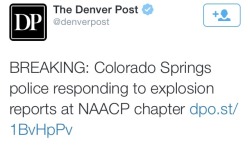 DP

The Denver Post
@denverpost

BREAKING: Colorado Springs police responding to explosion reports at NAACP chapter dpo.st/1BvHpPv